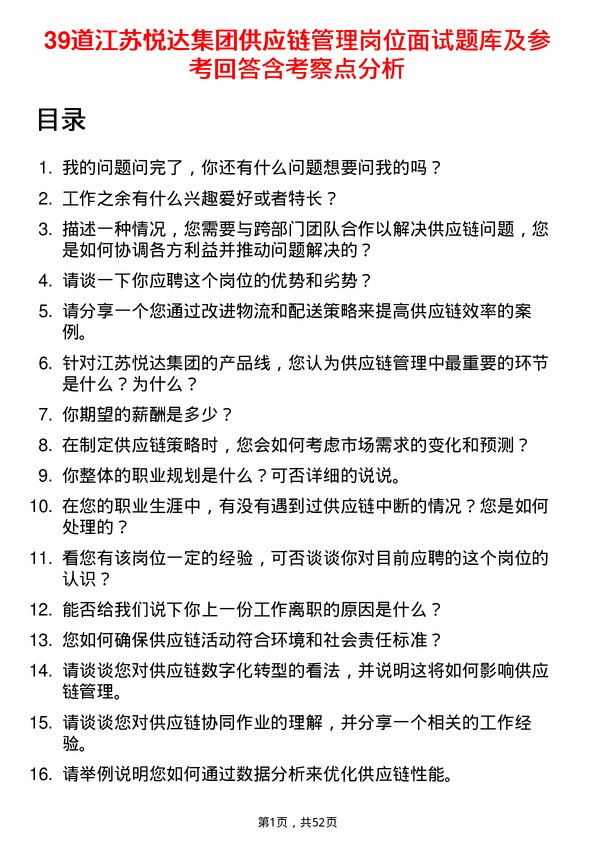 39道江苏悦达集团供应链管理岗位面试题库及参考回答含考察点分析

目录

1. 我的问题问完了，你还有什么问题想要问我的吗？

2. 工作之余有什么兴趣爱好或者特长？

3. 描述一种情况，您需要与跨部门团队合作以解决供应链问题，您是如何协调各方利益并推动问题解决的？

4. 请谈一下你应聘这个岗位的优势和劣势？

5. 请分享一个您通过改进物流和配送策略来提高供应链效率的案例。

6. 针对江苏悦达集团的产品线，您认为供应链管理中最重要的环节是什么？为什么？

7. 你期望的薪酬是多少？

8. 在制定供应链策略时，您会如何考虑市场需求的变化和预测？

9. 你整体的职业规划是什么？可否详细的说说。

10. 在您的职业生涯中，有没有遇到过供应链中断的情况？您是如何处理的？

11. 看您有该岗位一定的经验，可否谈谈你对目前应聘的这个岗位的认识？

12. 能否给我们说下你上一份工作离职的原因是什么？

13. 您如何确保供应链活动符合环境和社会责任标准？

14. 请谈谈您对供应链数字化转型的看法，并说明这将如何影响供应链管理。

15. 请谈谈您对供应链协同作业的理解，并分享一个相关的工作经验。

16. 请举例说明您如何通过数据分析来优化供应链性能。

第1页，共52页